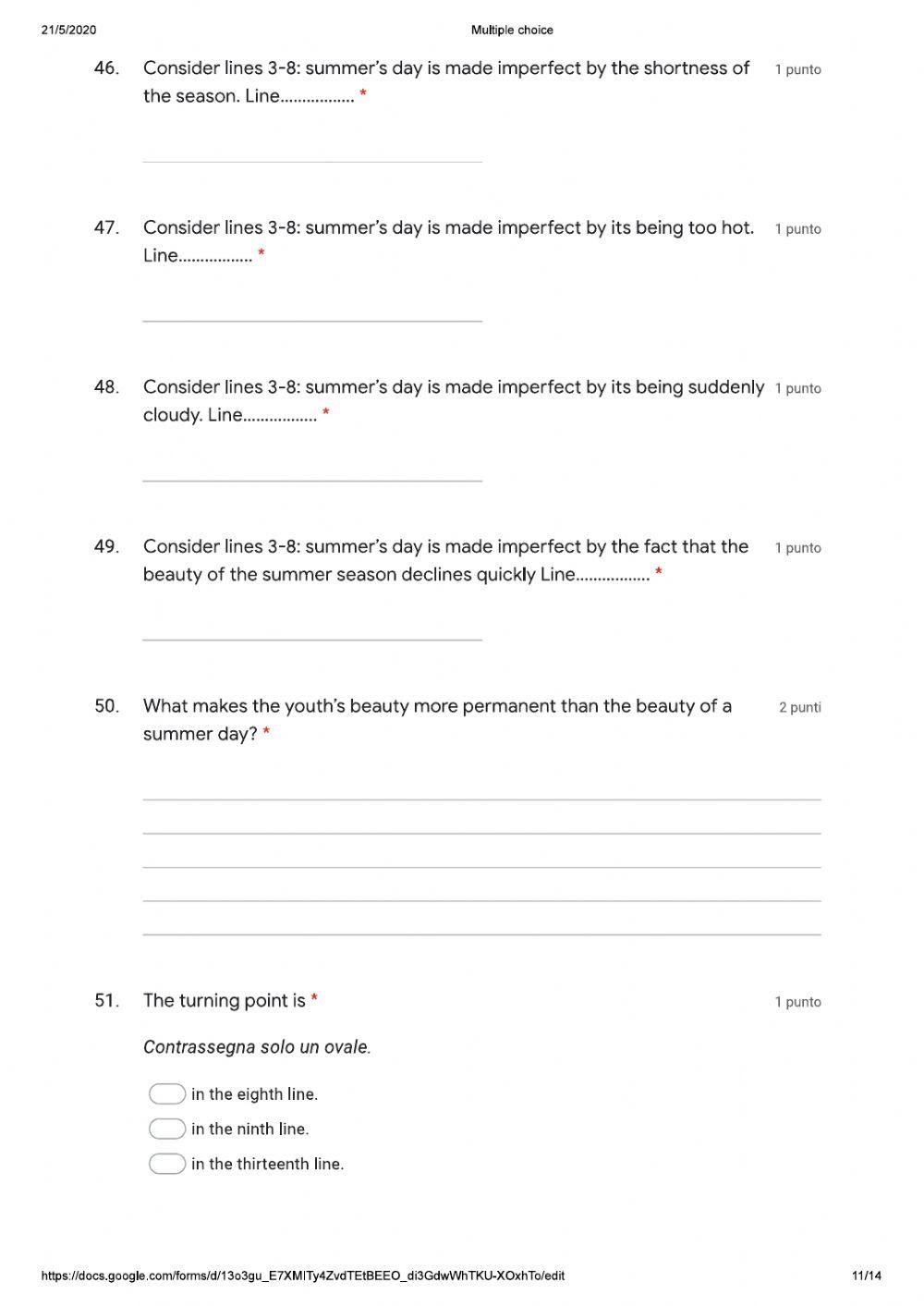 21/5/2020 Multiple choice

46. Consider lines 3-8: summer's day is made imperfect by the shortness of the season. Line................. * 1 punto

47. Consider lines 3-8: summer's day is made imperfect by its being too hot. Line................. * 1 punto

48. Consider lines 3-8: summer's day is made imperfect by its being suddenly cloudy. Line................. * 1 punto

49. Consider lines 3-8: summer's day is made imperfect by the fact that the beauty of the summer season declines quickly Line................. * 1 punto

50. What makes the youth's beauty more permanent than the beauty of a summer day? * 2 punti

51. The turning point is * 1 punto

Contrassegna solo un ovale.

in the eighth line.
in the ninth line.
in the thirteenth line.

https://docs.google.com/forms/d/13o3gu_E7XMITy4ZvdTEtBEEO_di3GdwWhTKU-XOxhTo/edit 11/14